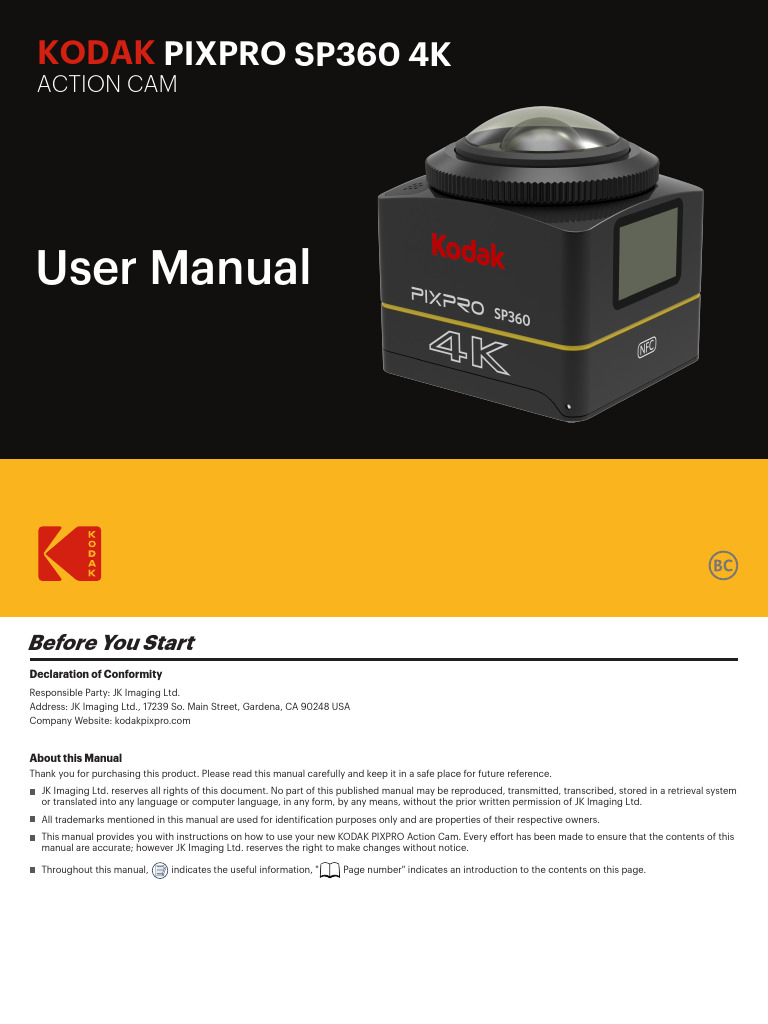 KODAK PIXPRO SP360 4K
ACTION CAM

User Manual

Kodak
PIXPRO SP360
4K
NFC

KODAK

BC

Before You Start

Declaration of Conformity

Responsible Party: JK Imaging Ltd.
Address: JK Imaging Ltd., 17239 So. Main Street, Gardena, CA 90248 USA
Company Website: kodakpixpro.com

About this Manual

Thank you for purchasing this product. Please read this manual carefully and keep it in a safe place for future reference.

JK Imaging Ltd. reserves all rights of this document. No part of this published manual may be reproduced, transmitted, transcribed, stored in a retrieval system or translated into any language or computer language, in any form, by any means, without the prior written permission of JK Imaging Ltd.

All trademarks mentioned in this manual are used for identification purposes only and are properties of their respective owners.

This manual provides you with instructions on how to use your new KODAK PIXPRO Action Cam. Every effort has been made to ensure that the contents of this manual are accurate; however JK Imaging Ltd. reserves the right to make changes without notice.

Throughout this manual, indicates the useful information, " Page number" indicates an introduction to the contents on this page.